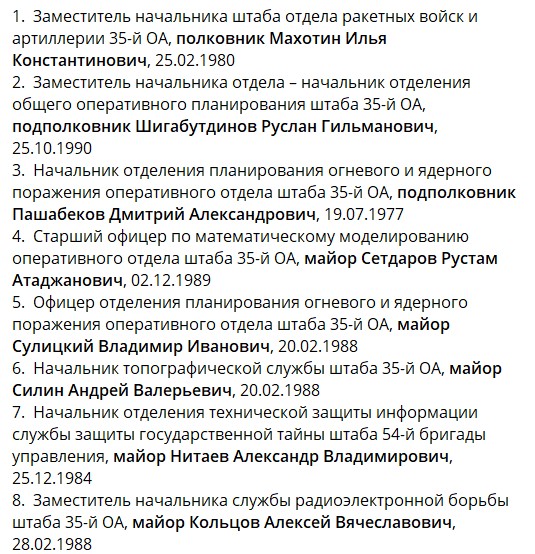 1. Заместитель начальника штаба отдела ракетных войск и артиллерии 35-й ОА, полковник Махотин Илья Константинович, 25.02.1980
2. Заместитель начальника отдела – начальник отделения общего оперативного планирования штаба 35-й ОА, подполковник Шигабутдинов Руслан Гильманович, 25.10.1990
3. Начальник отделения планирования огневого и ядерного поражения оперативного отдела штаба 35-й ОА, подполковник Пашабеков Дмитрий Александрович, 19.07.1977
4. Старший офицер по математическому моделированию оперативного отдела штаба 35-й ОА, майор Сетдаров Рустам Атаджанович, 02.12.1989
5. Офицер отделения планирования огневого и ядерного поражения оперативного отдела штаба 35-й ОА, майор Сулицкий Владимир Иванович, 20.02.1988
6. Начальник топографической службы штаба 35-й ОА, майор Силин Андрей Валерьевич, 20.02.1988
7. Начальник отделения технической защиты информации службы защиты государственной тайны штаба 54-й бригады управления, майор Нитаев Александр Владимирович, 25.12.1984
8. Заместитель начальника службы радиоэлектронной борьбы штаба 35-й ОА, майор Кольцов Алексей Вячеславович, 28.02.1988